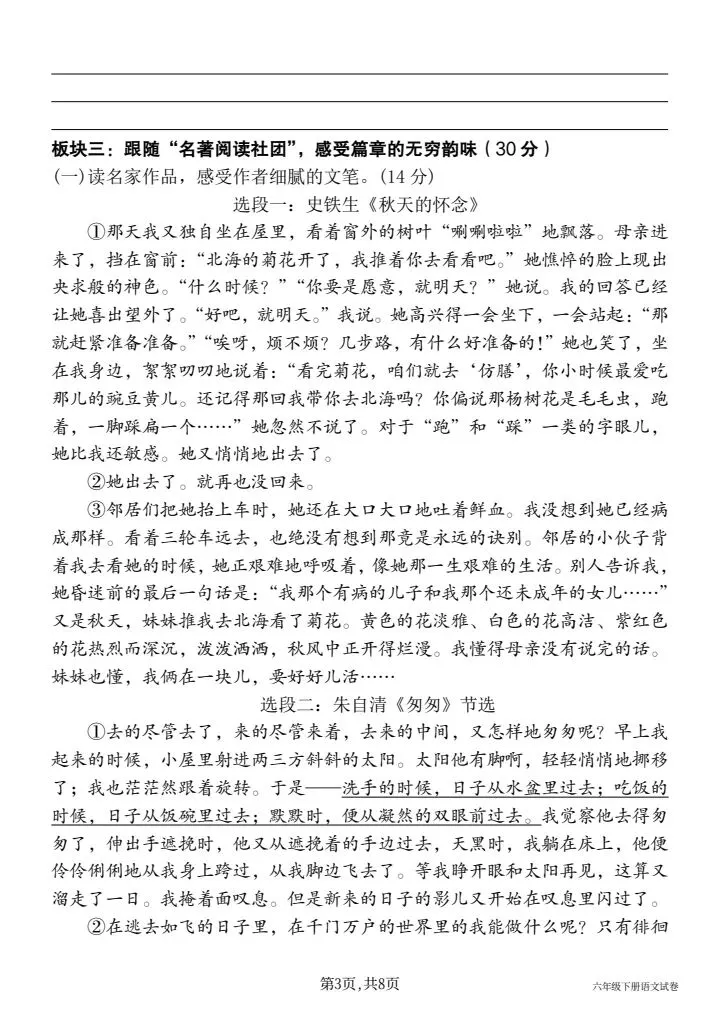 板块三：跟随“名著阅读社团”，感受篇章的无穷韵味（30分）

(一)读名家作品，感受作者细腻的文笔。(14分)

选段一：史铁生《秋天的怀念》

①那天我又独自坐在屋里，看着窗外的树叶“唰唰啦啦”地飘落。母亲进来了，挡在窗前：“北海的菊花开了，我推着你去看看吧。”她憔悴的脸上现出央求般的神色。“什么时候？”“你要是愿意，就明天？”她说。我的回答已经让她喜出望外了。“好吧，就明天。”我说。她高兴得一会坐下，一会站起：“那就赶紧准备准备。”“唉呀，烦不烦？几步路，有什么好准备的！”她也笑了，坐在我身边，絮絮叨叨地说着：“看完菊花，咱们就去‘仿膳’，你小时候最爱吃那儿的豌豆黄儿。还记得那回我带你去北海吗？你偏说那杨树花是毛毛虫，跑着，一脚踩扁一个……”她忽然不说了。对于“跑”和“踩”一类的字眼儿，她比我还敏感。她又悄悄地出去了。

②她出去了。就再也没回来。

③邻居们把她抬上车时，她还在大口大口地吐着鲜血。我没想到她已经病成那样。看着三轮车远去，也绝没有想到那竟是永远的诀别。邻居的小伙子背着我去看她的时候，她正艰难地呼吸着，像她那一生艰难的生活。别人告诉我，她昏迷前的最后一句话是：“我那个有病的儿子和我那个还未成年的女儿……”又是秋天，妹妹推我去北海看了菊花。黄色的花淡雅、白色的花高洁、紫红色的花热烈而深沉，泼泼洒洒，秋风中正开得烂漫。我懂得母亲没有说完的话。妹妹也懂，我俩在一块儿，要好好儿活……

选段二：朱自清《匆匆》节选

①去的尽管去了，来的尽管来着，去来的中间，又怎样地匆匆呢？早上我起来的时候，小屋里射进两三方斜斜的太阳。太阳他有脚啊，轻轻悄悄地挪移了；我也茫茫然跟着旋转。于是——洗手的时候，日子从水盆里过去；吃饭的时候，日子从饭碗里过去；默默时，便从凝然的双眼前过去。我觉察他去得匆匆了，伸出手遮挽时，他又从遮挽着的手边过去，天黑时，我躺在床上，他便伶伶俐俐地从我身上跨过，从我脚边飞去了。等我睁开眼和太阳再见，这算又溜走了一日。我掩着面叹息。但是新来的日子的影儿又开始在叹息里闪过了。

②在逃去如飞的日子里，在千门万户的世界里的我能做什么呢？只有徘徊

第3页，共8页　　六年级下册语文试卷